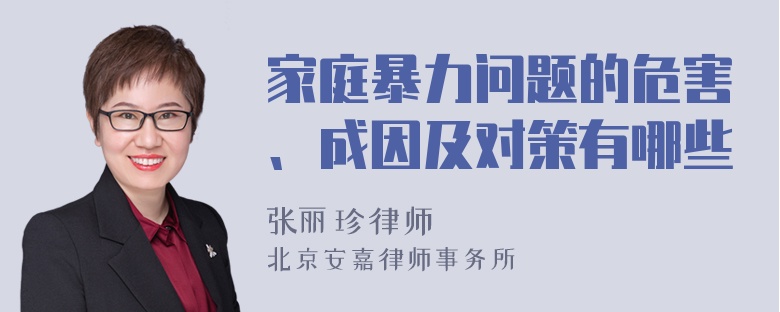 家庭暴力问题的危害、成因及对策有哪些

张丽珍律师
北京安嘉律师事务所